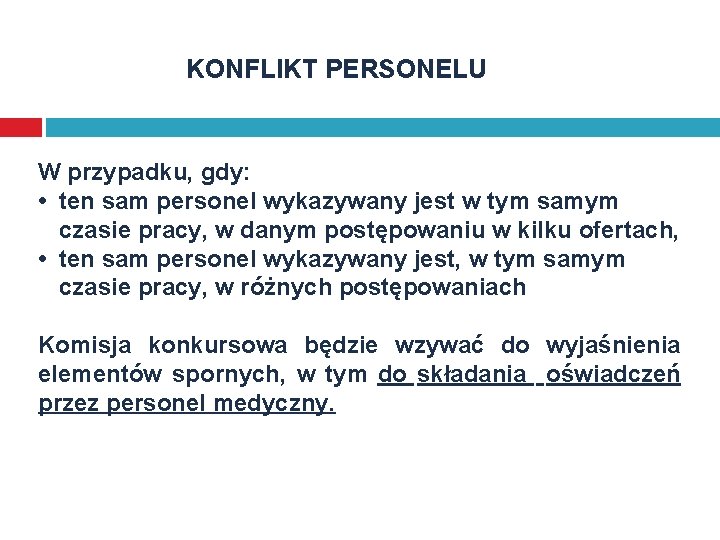 KONFLIKT PERSONELU

W przypadku, gdy:
• ten sam personel wykazywany jest w tym samym czasie pracy, w danym postępowaniu w kilku ofertach,
• ten sam personel wykazywany jest, w tym samym czasie pracy, w różnych postępowaniach

Komisja konkursowa będzie wzywać do wyjaśnienia elementów spornych, w tym do składania oświadczeń przez personel medyczny.